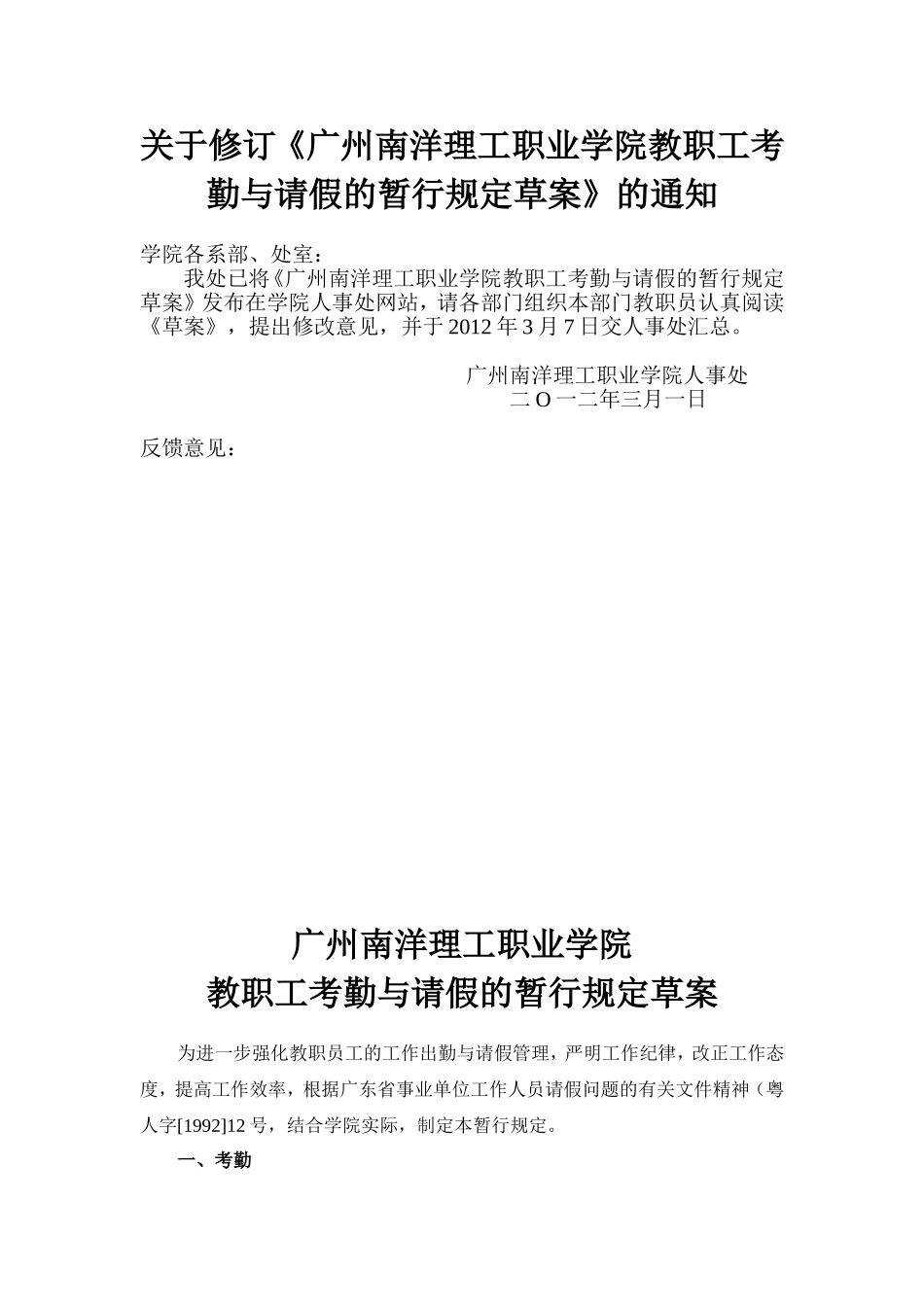 关于修订《广州南洋理工职业学院教职工考勤与请假的暂行规定草案》的通知

学院各系部、处室：

我处已将《广州南洋理工职业学院教职工考勤与请假的暂行规定草案》发布在学院人事处网站，请各部门组织本部门教职员认真阅读《草案》，提出修改意见，并于 2012 年 3 月 7 日交人事处汇总。

广州南洋理工职业学院人事处
二 O 一二年三月一日

反馈意见：

广州南洋理工职业学院
教职工考勤与请假的暂行规定草案

为进一步强化教职员工的工作出勤与请假管理，严明工作纪律，改正工作态度，提高工作效率，根据广东省事业单位工作人员请假问题的有关文件精神（粤人字[1992]12 号，结合学院实际，制定本暂行规定。

一、考勤